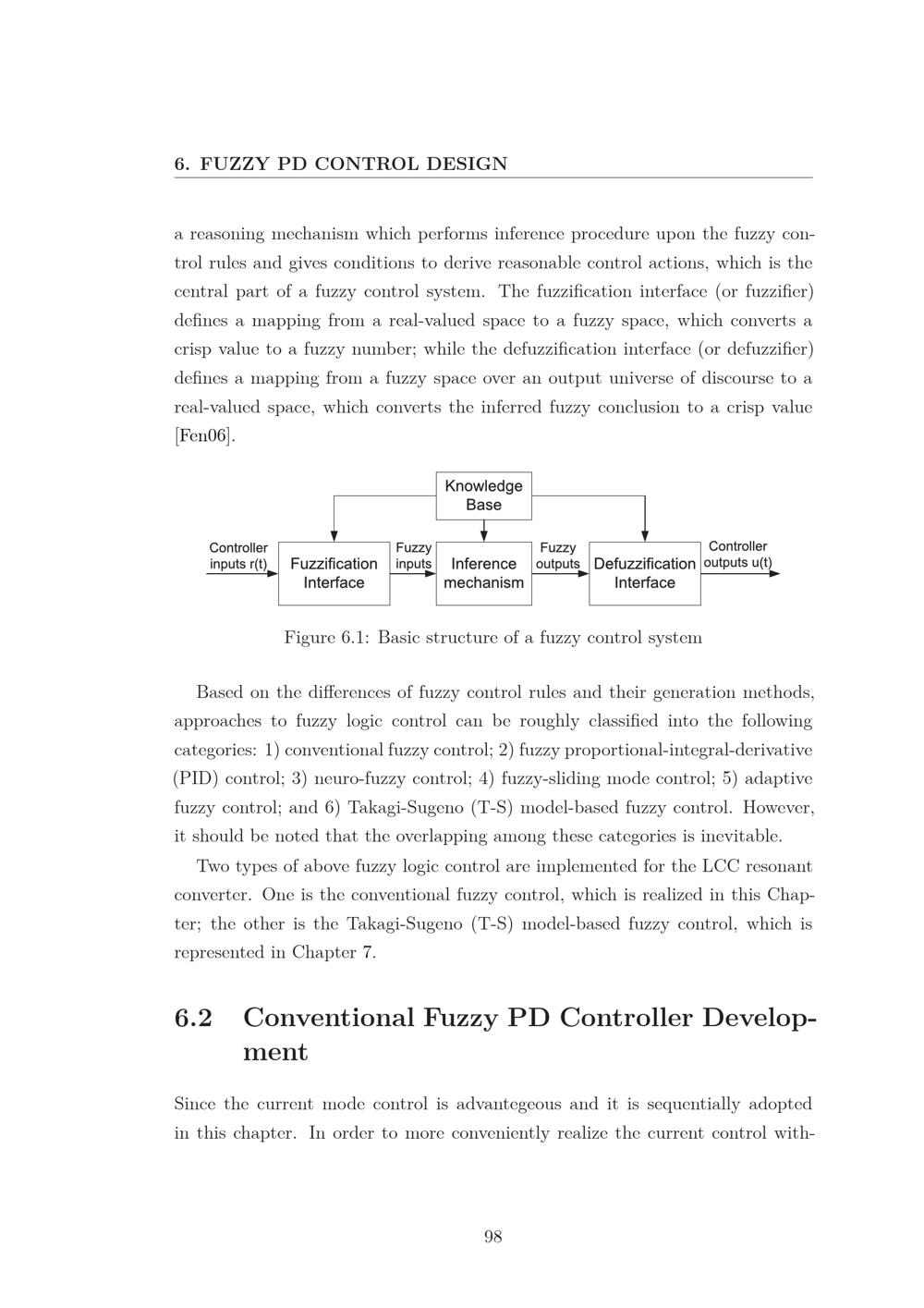 6. FUZZY PD CONTROL DESIGN

a reasoning mechanism which performs inference procedure upon the fuzzy control rules and gives conditions to derive reasonable control actions, which is the central part of a fuzzy control system. The fuzzification interface (or fuzzifier) defines a mapping from a real-valued space to a fuzzy space, which converts a crisp value to a fuzzy number; while the defuzzification interface (or defuzzifier) defines a mapping from a fuzzy space over an output universe of discourse to a real-valued space, which converts the inferred fuzzy conclusion to a crisp value [Fen06].

Knowledge Base

Controller inputs r(t)

Fuzzification Interface

Fuzzy inputs

Inference mechanism

Fuzzy outputs

Defuzzification Interface

Controller outputs u(t)

Figure 6.1: Basic structure of a fuzzy control system

Based on the differences of fuzzy control rules and their generation methods, approaches to fuzzy logic control can be roughly classified into the following categories: 1) conventional fuzzy control; 2) fuzzy proportional-integral-derivative (PID) control; 3) neuro-fuzzy control; 4) fuzzy-sliding mode control; 5) adaptive fuzzy control; and 6) Takagi-Sugeno (T-S) model-based fuzzy control. However, it should be noted that the overlapping among these categories is inevitable.

Two types of above fuzzy logic control are implemented for the LCC resonant converter. One is the conventional fuzzy control, which is realized in this Chapter; the other is the Takagi-Sugeno (T-S) model-based fuzzy control, which is represented in Chapter 7.

6.2 Conventional Fuzzy PD Controller Development

Since the current mode control is advantegeous and it is sequentially adopted in this chapter. In order to more conveniently realize the current control with-

98